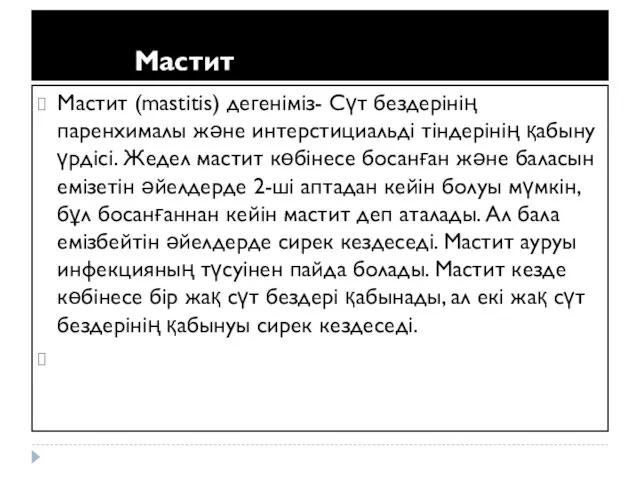 Мастит

Мастит (mastitis) дегеніміз- Сүт бездерінің паренхималы және интерстициальді тіндерінің қабыну үрдісі. Жедел мастит көбінесе босанған және баласын емізетін әйелдерде 2-ші аптадан кейін болуы мүмкін, бұл босанғаннан кейін мастит деп аталады. Ал бала емізбейтін әйелдерде сирек кездеседі. Мастит ауруы инфекцияның түсуінен пайда болады. Мастит кезде көбінесе бір жақ сүт бездері қабынады, ал екі жақ сүт бездерінің қабынуы сирек кездеседі.